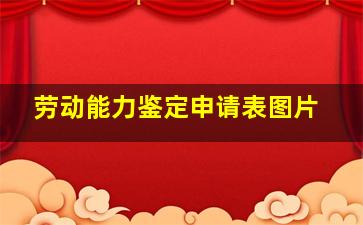 劳动能力鉴定申请表图片